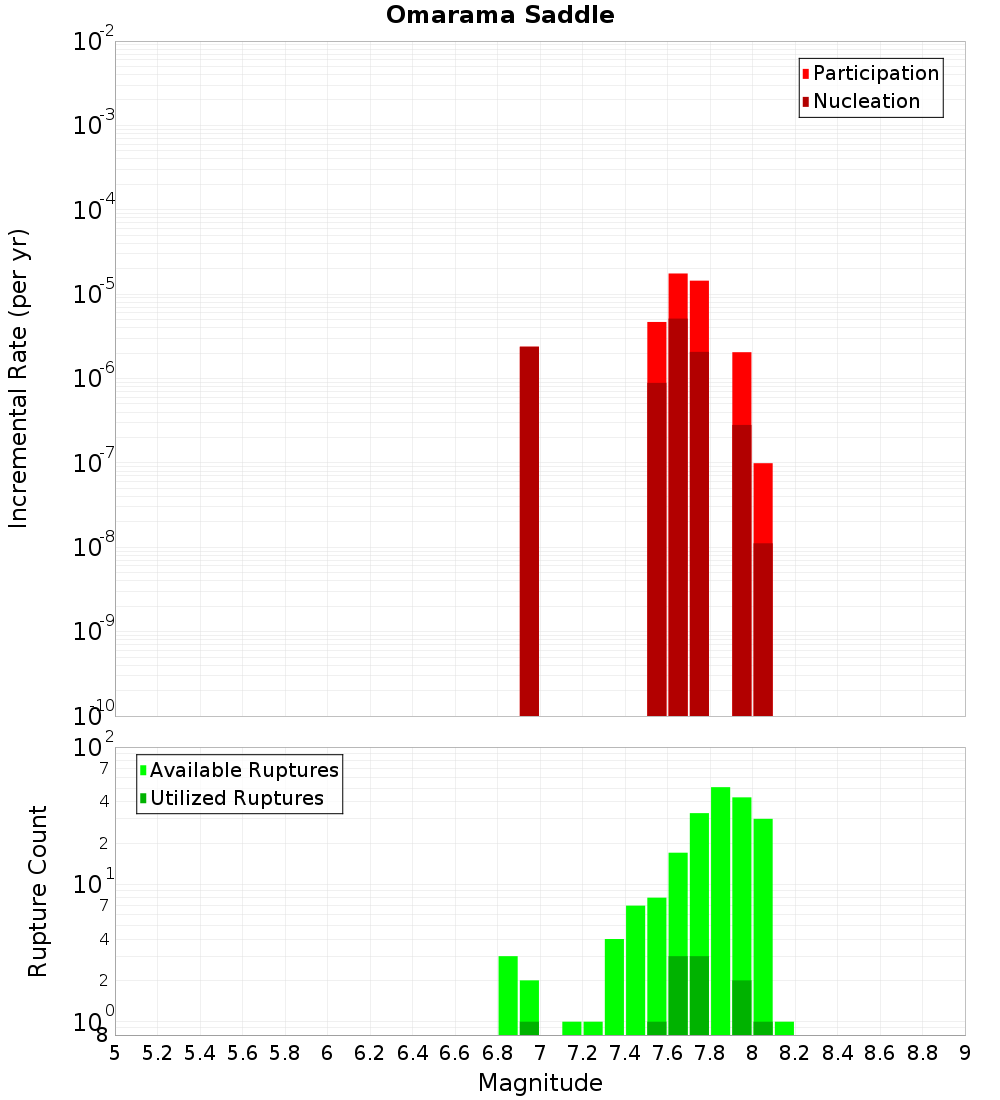 Omarama Saddle

Participation
Nucleation

Incremental Rate (per yr)

$10^{-2}$
$10^{-3}$
$10^{-4}$
$10^{-5}$
$10^{-6}$
$10^{-7}$
$10^{-8}$
$10^{-9}$
$10^{-10}$

Available Ruptures
Utilized Ruptures

Rupture Count

$10^{2}$
7
4
2
$10^{1}$
7
4
2
$10^{0}$
8

5 5.2 5.4 5.6 5.8 6 6.2 6.4 6.6 6.8 7 7.2 7.4 7.6 7.8 8 8.2 8.4 8.6 8.8 9

Magnitude